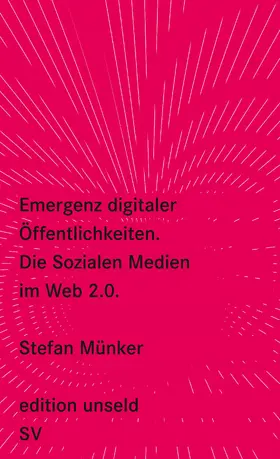 Emergenz digitaler Öffentlichkeiten. Die Sozialen Medien im Web 2.0.

Stefan Münker

edition unseld
SV